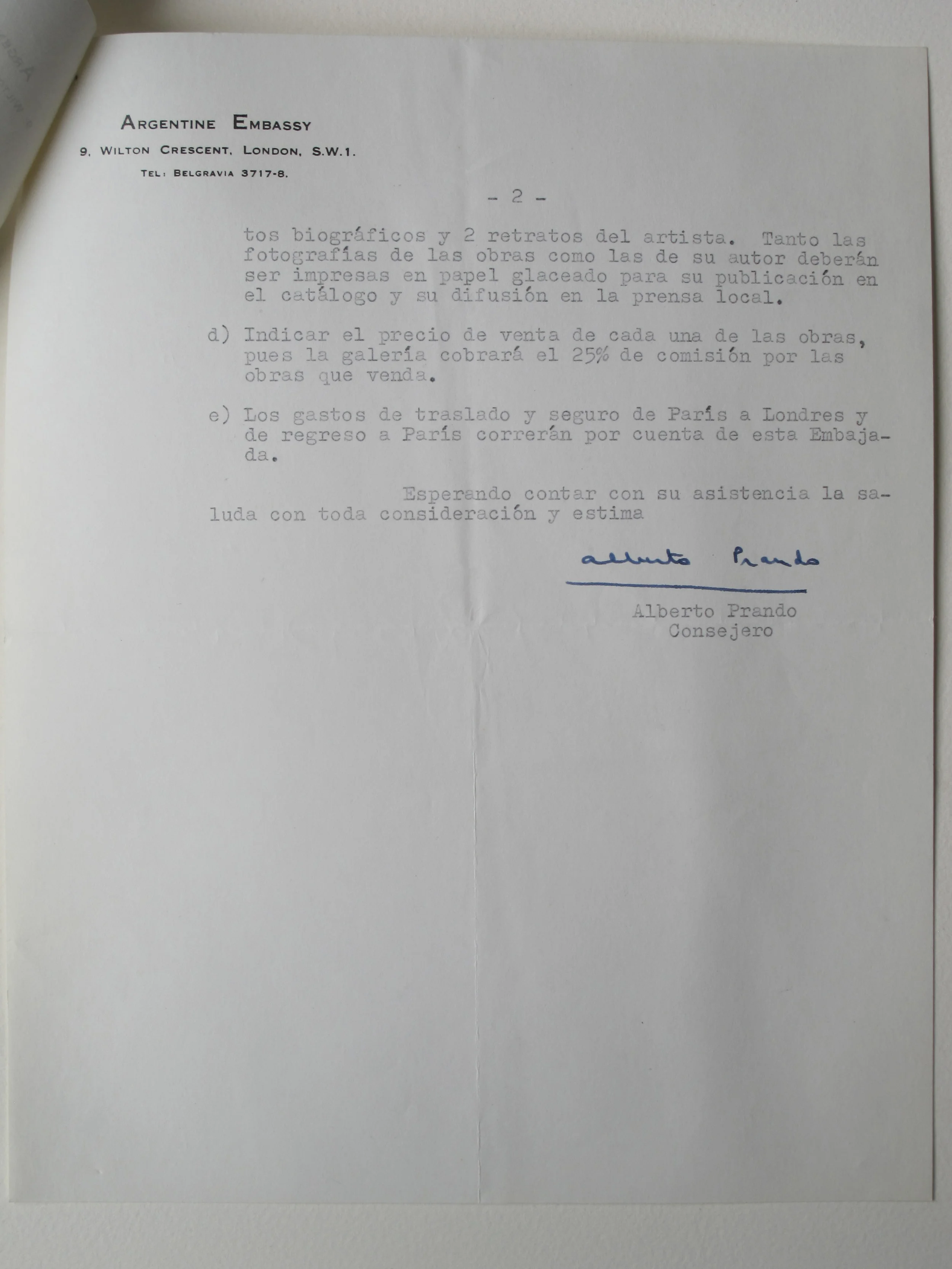 ARGENTINE EMBASSY
9, WILTON CRESCENT, LONDON, S.W.1.
TEL: BELGRAVIA 3717-8.

- 2 -

tos biográficos y 2 retratos del artista. Tanto las fotografías de las obras como las de su autor deberán ser impresas en papel glaceado para su publicación en el catálogo y su difusión en la prensa local.

d) Indicar el precio de venta de cada una de las obras, pues la galería cobrará el 25% de comisión por las obras que venda.

e) Los gastos de traslado y seguro de París a Londres y de regreso a París correrán por cuenta de esta Embajada.

Esperando contar con su asistencia la saluda con toda consideración y estima

alberto Prando

Alberto Prando
Consejero